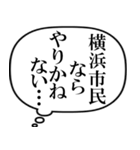 横浜市民なら
やりかねない…